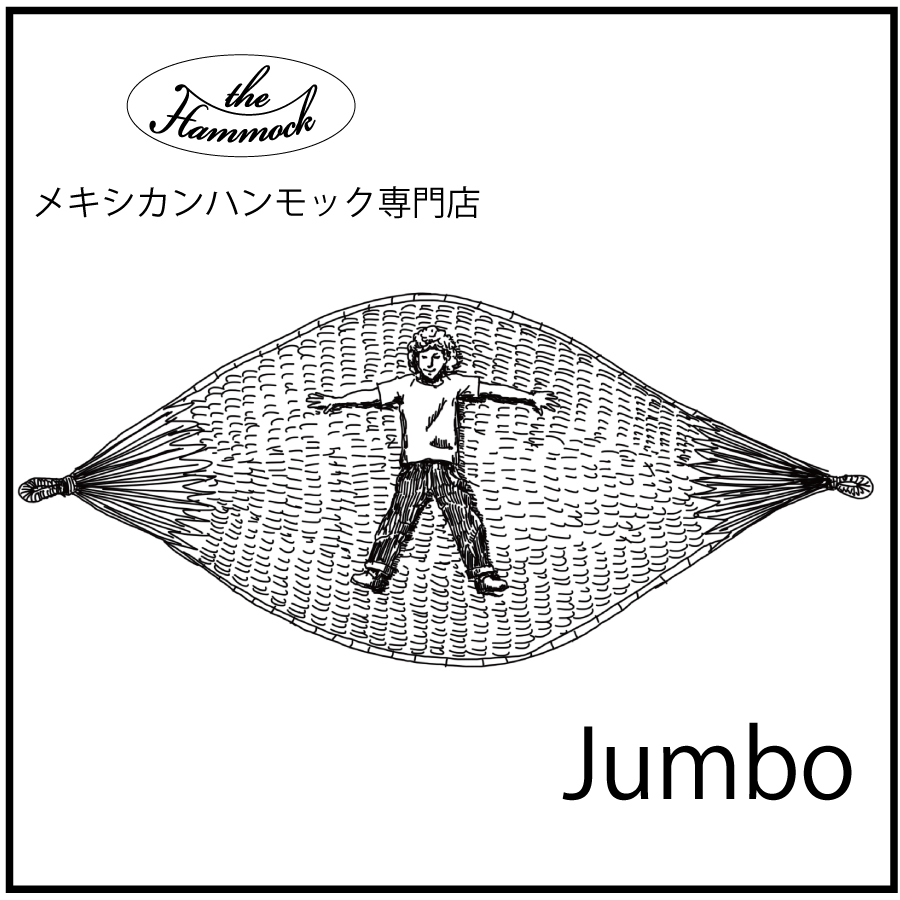 the Hammock

メキシカンハンモック専門店

Jumbo